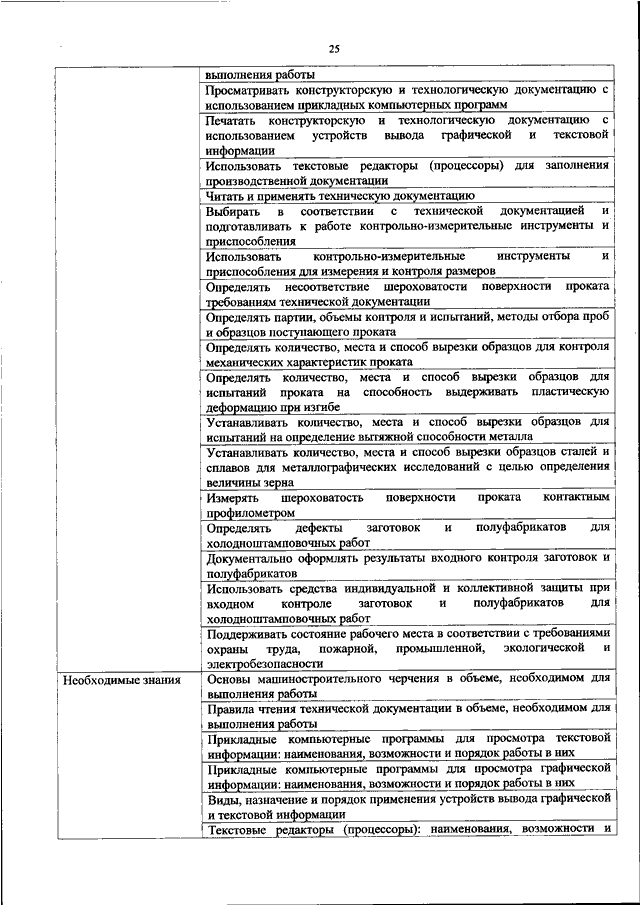 25

| | |
|---|---|
| | выполнения работы |
| | Просматривать конструкторскую и технологическую документацию с использованием прикладных компьютерных программ |
| | Печатать конструкторскую и технологическую документацию с использованием устройств вывода графической и текстовой информации |
| | Использовать текстовые редакторы (процессоры) для заполнения производственной документации |
| | Читать и применять техническую документацию |
| | Выбирать в соответствии с технической документацией и подготавливать к работе контрольно-измерительные инструменты и приспособления |
| | Использовать контрольно-измерительные инструменты и приспособления для измерения и контроля размеров |
| | Определять несоответствие шероховатости поверхности проката требованиям технической документации |
| | Определять партии, объемы контроля и испытаний, методы отбора проб и образцов поступающего проката |
| | Определять количество, места и способ вырезки образцов для контроля механических характеристик проката |
| | Определять количество, места и способ вырезки образцов для испытаний проката на способность выдерживать пластическую деформацию при изгибе |
| | Устанавливать количество, места и способ вырезки образцов для испытаний на определение вытяжной способности металла |
| | Устанавливать количество, места и способ вырезки образцов сталей и сплавов для металлографических исследований с целью определения величины зерна |
| | Измерять шероховатость поверхности проката контактным профилометром |
| | Определять дефекты заготовок и полуфабрикатов для холодноштамповочных работ |
| | Документально оформлять результаты входного контроля заготовок и полуфабрикатов |
| | Использовать средства индивидуальной и коллективной защиты при входном контроле заготовок и полуфабрикатов для холодноштамповочных работ |
| | Поддерживать состояние рабочего места в соответствии с требованиями охраны труда, пожарной, промышленной, экологической и электробезопасности |
| Необходимые знания | Основы машиностроительного черчения в объеме, необходимом для выполнения работы |
| | Правила чтения технической документации в объеме, необходимом для выполнения работы |
| | Прикладные компьютерные программы для просмотра текстовой информации: наименования, возможности и порядок работы в них |
| | Прикладные компьютерные программы для просмотра графической информации: наименования, возможности и порядок работы в них |
| | Виды, назначение и порядок применения устройств вывода графической и текстовой информации |
| | Текстовые редакторы (процессоры): наименования, возможности и |